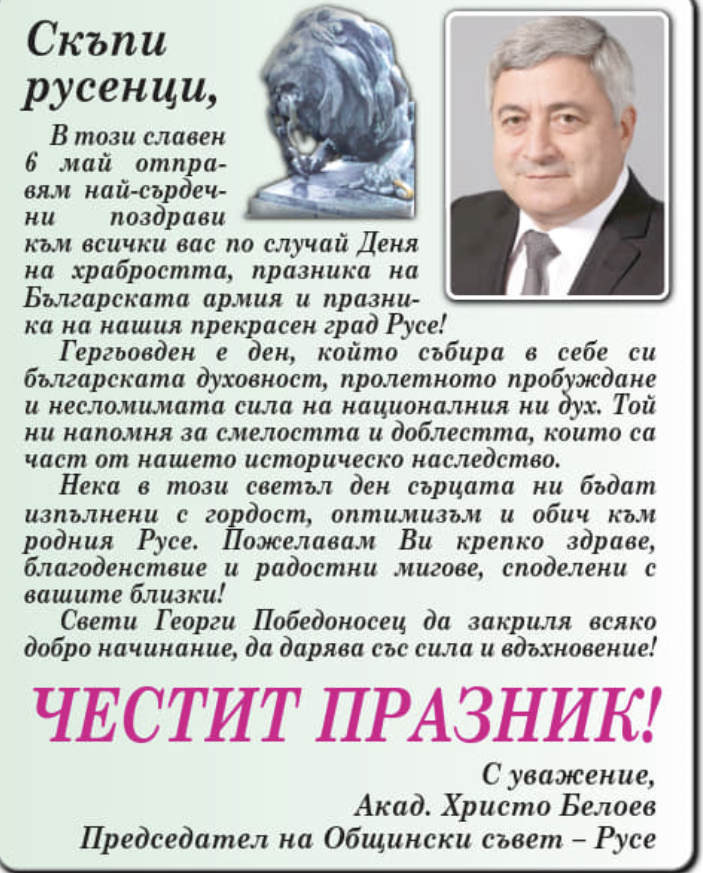 Скъпи русенци,

В този славен 6 май отправям най-сърдечни поздрави към всички вас по случай Деня на храбростта, празника на Българската армия и празника на нашия прекрасен град Русе!

Гергьовден е ден, който събира в себе си българската духовност, пролетното пробуждане и несломимата сила на националния ни дух. Той ни напомня за смелостта и доблестта, които са част от нашето историческо наследство.

Нека в този светъл ден сърцата ни бъдат изпълнени с гордост, оптимизъм и обич към родния Русе. Пожелавам Ви крепко здраве, благоденствие и радостни мигове, споделени с вашите близки!

Свети Георги Победоносец да закриля всяко добро начинание, да дарява със сила и вдъхновение!

ЧЕСТИТ ПРАЗНИК!

С уважение,
Акад. Христо Белоев
Председател на Общински съвет – Русе